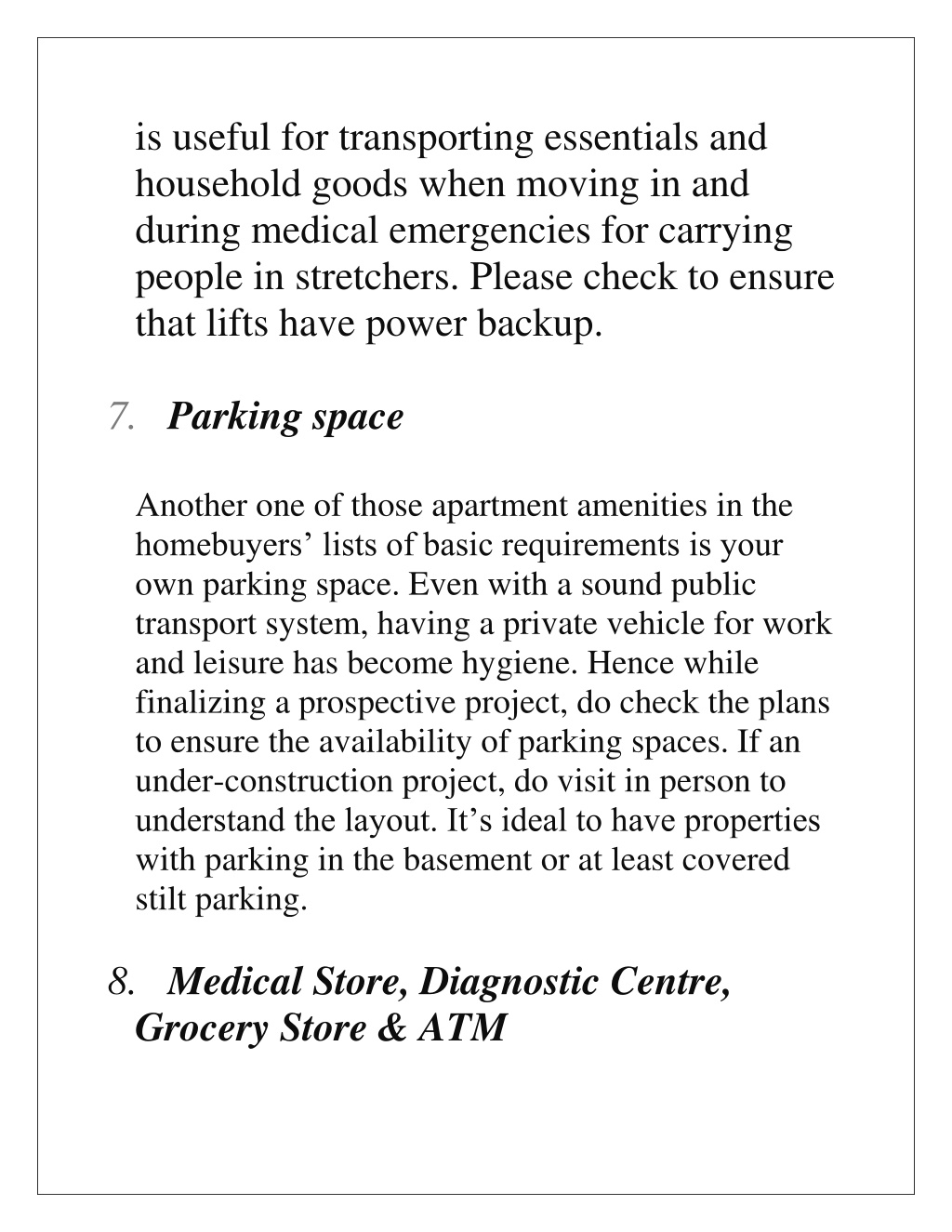 is useful for transporting essentials and household goods when moving in and during medical emergencies for carrying people in stretchers. Please check to ensure that lifts have power backup.

7. Parking space

Another one of those apartment amenities in the homebuyers’ lists of basic requirements is your own parking space. Even with a sound public transport system, having a private vehicle for work and leisure has become hygiene. Hence while finalizing a prospective project, do check the plans to ensure the availability of parking spaces. If an under-construction project, do visit in person to understand the layout. It’s ideal to have properties with parking in the basement or at least covered stilt parking.

8. Medical Store, Diagnostic Centre, Grocery Store & ATM